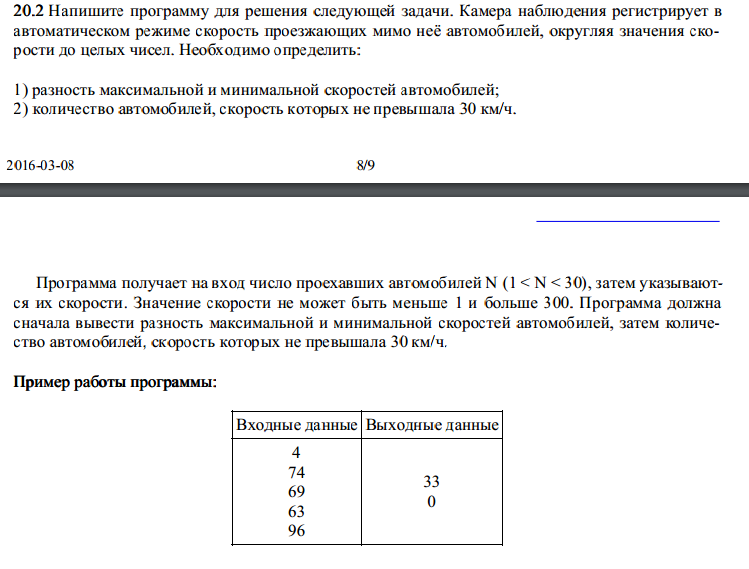 **20.2** Напишите программу для решения следующей задачи. Камера наблюдения регистрирует в автоматическом режиме скорость проезжающих мимо неё автомобилей, округляя значения скорости до целых чисел. Необходимо определить:

1) разность максимальной и минимальной скоростей автомобилей;
2) количество автомобилей, скорость которых не превышала 30 км/ч.

2016-03-08 8/9

Программа получает на вход число проехавших автомобилей N (1 < N < 30), затем указываются их скорости. Значение скорости не может быть меньше 1 и больше 300. Программа должна сначала вывести разность максимальной и минимальной скоростей автомобилей, затем количество автомобилей, скорость которых не превышала 30 км/ч.

**Пример работы программы:**

| Входные данные | Выходные данные |
|---|---|
| 4<br>74<br>69<br>63<br>96 | 33<br>0 |